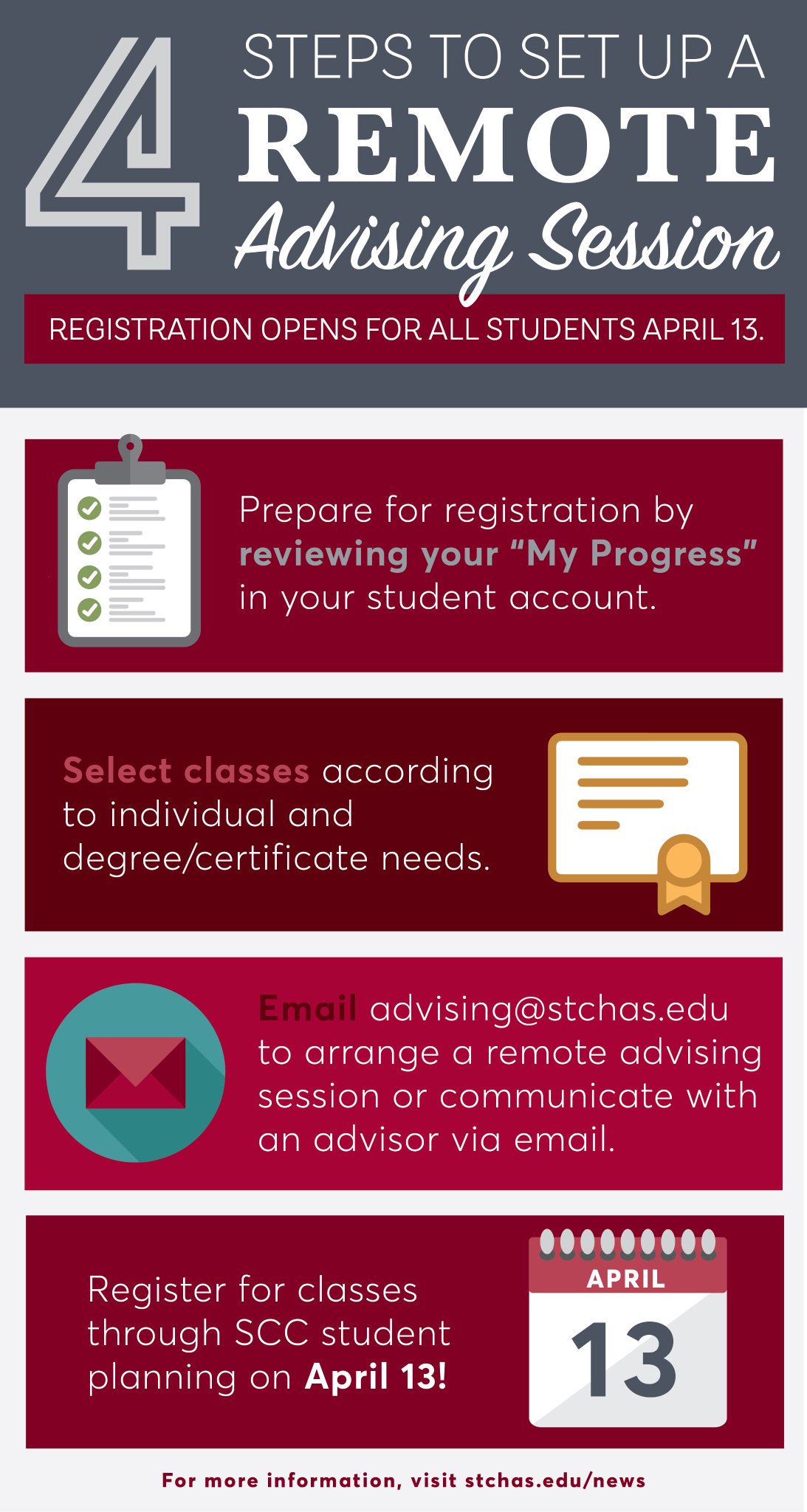 4 STEPS TO SET UP A REMOTE Advising Session

REGISTRATION OPENS FOR ALL STUDENTS APRIL 13.

Prepare for registration by reviewing your "My Progress" in your student account.

Select classes according to individual and degree/certificate needs.

Email advising@stchas.edu to arrange a remote advising session or communicate with an advisor via email.

Register for classes through SCC student planning on April 13!

APRIL
13

For more information, visit stchas.edu/news